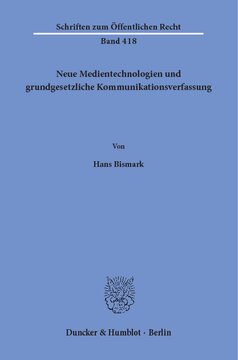 Schriften zum Öffentlichen Recht
Band 418

Neue Medientechnologien und grundgesetzliche Kommunikationsverfassung

Von

Hans Bismark

Duncker & Humblot · Berlin